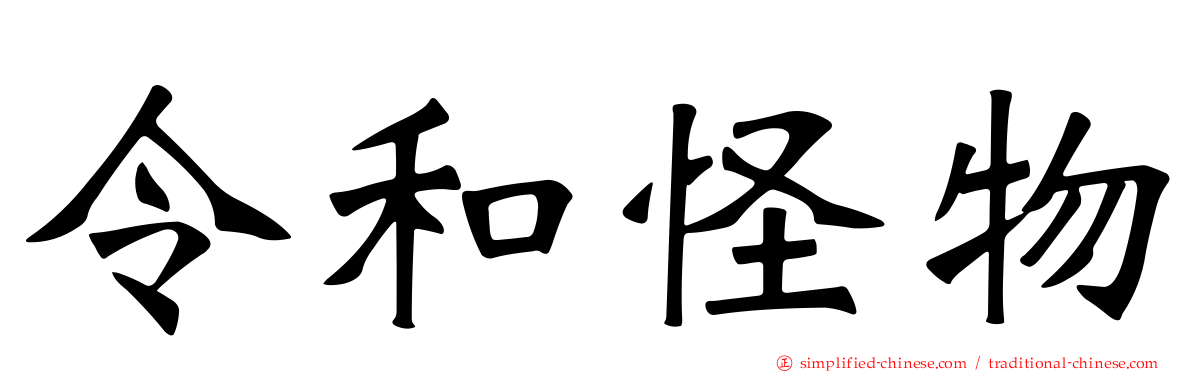 令和怪物

㊣ simplified-chinese.com / traditional-chinese.com